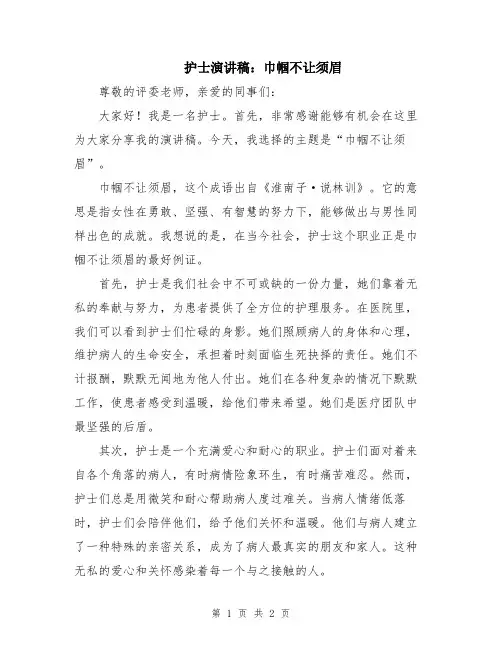 护士演讲稿：巾帼不让须眉

尊敬的评委老师，亲爱的同事们：

大家好！我是一名护士。首先，非常感谢能够有机会在这里为大家分享我的演讲稿。今天，我选择的主题是“巾帼不让须眉”。

巾帼不让须眉，这个成语出自《淮南子·说林训》。它的意思是指女性在勇敢、坚强、有智慧的努力下，能够做出与男性同样出色的成就。我想说的是，在当今社会，护士这个职业正是巾帼不让须眉的最好例证。

首先，护士是我们社会中不可或缺的一份力量，她们靠着无私的奉献与努力，为患者提供了全方位的护理服务。在医院里，我们可以看到护士们忙碌的身影。她们照顾病人的身体和心理，维护病人的生命安全，承担着时刻面临生死抉择的责任。她们不计报酬，默默无闻地为他人付出。她们在各种复杂的情况下默默工作，使患者感受到温暖，给他们带来希望。她们是医疗团队中最坚强的后盾。

其次，护士是一个充满爱心和耐心的职业。护士们面对着来自各个角落的病人，有时病情险象环生，有时痛苦难忍。然而，护士们总是用微笑和耐心帮助病人度过难关。当病人情绪低落时，护士们会陪伴他们，给予他们关怀和温暖。他们与病人建立了一种特殊的亲密关系，成为了病人最真实的朋友和家人。这种无私的爱心和关怀感染着每一个与之接触的人。

第 1 页 共 2 页